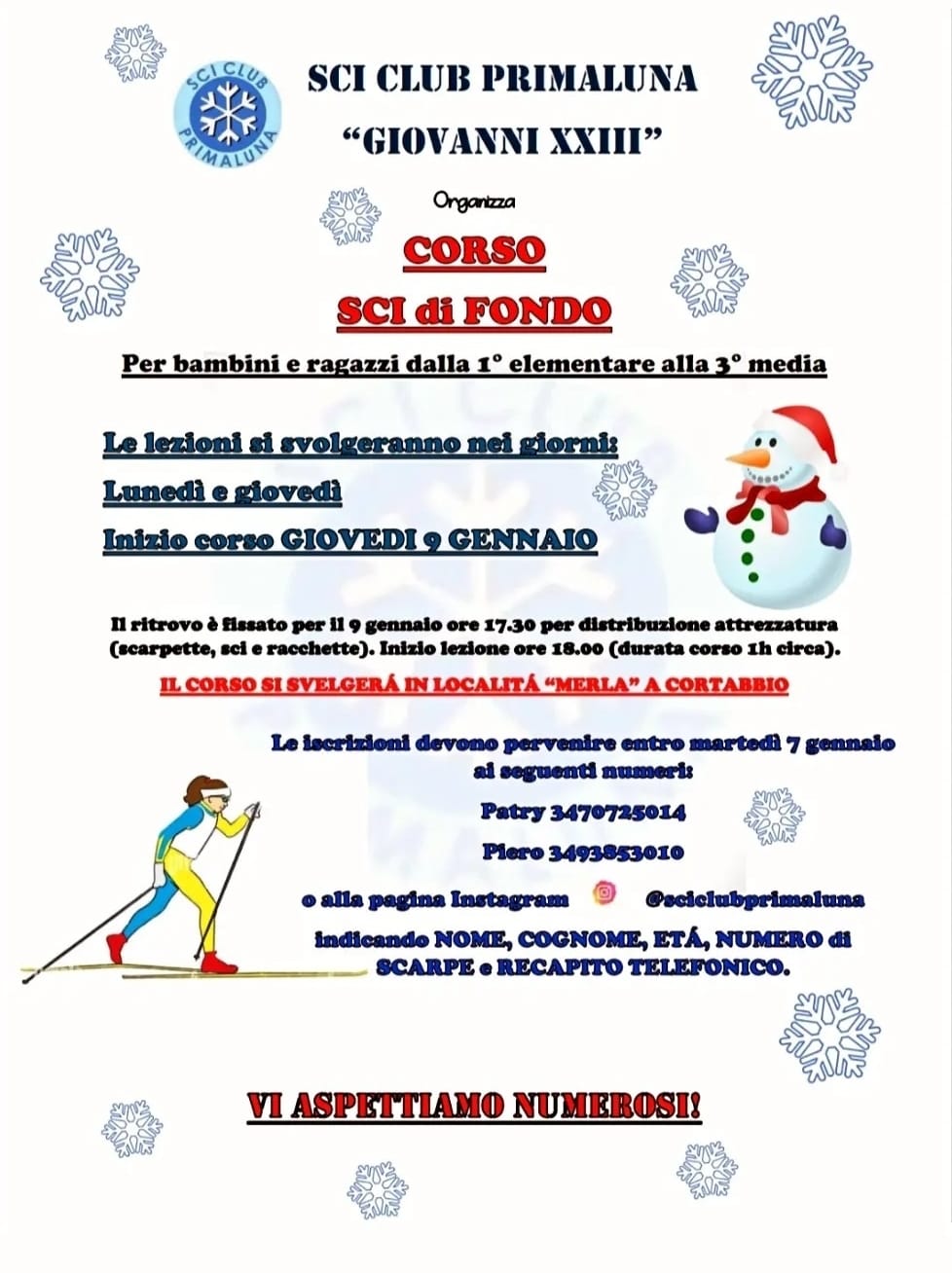 SCI CLUB PRIMALUNA

SCI CLUB PRIMALUNA
"GIOVANNI XXIII"

Organizza

CORSO
SCI di FONDO

Per bambini e ragazzi dalla 1° elementare alla 3° media

Le lezioni si svolgeranno nei giorni:
Lunedì e giovedì
Inizio corso GIOVEDI 9 GENNAIO

Il ritrovo è fissato per il 9 gennaio ore 17.30 per distribuzione attrezzatura (scarpette, sci e racchette). Inizio lezione ore 18.00 (durata corso 1h circa).

IL CORSO SI SVELGERÁ IN LOCALITÁ "MERLA" A CORTABBIO

Le iscrizioni devono pervenire entro martedì 7 gennaio ai seguenti numeri:
Patry 3470725014
Piero 3493853010
o alla pagina Instagram @sciclubprimaluna
indicando NOME, COGNOME, ETÁ, NUMERO di SCARPE e RECAPITO TELEFONICO.

VI ASPETTIAMO NUMEROSI!